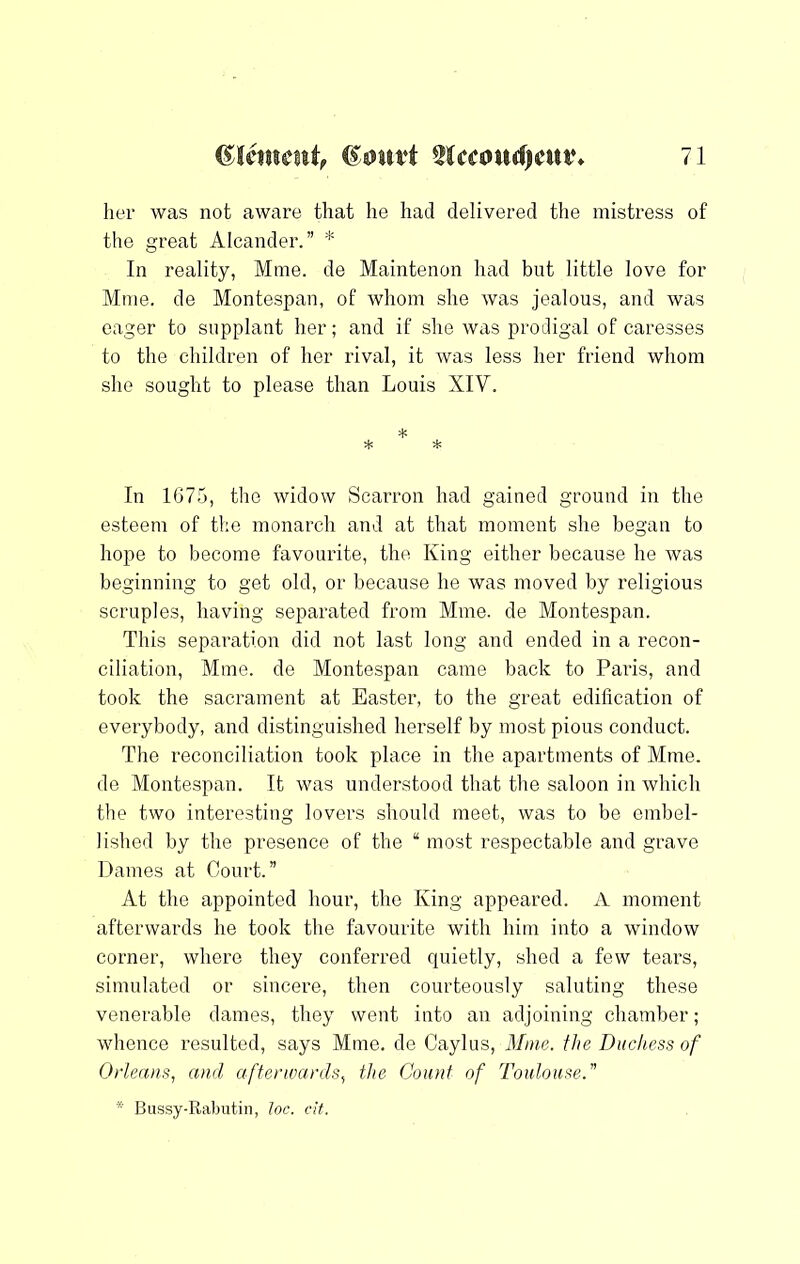 Clément, Court Accoucheur. 71

her was not aware that he had delivered the mistress of the great Alcander." *

In reality, Mme. de Maintenon had but little love for Mme. de Montespan, of whom she was jealous, and was eager to supplant her; and if she was prodigal of caresses to the children of her rival, it was less her friend whom she sought to please than Louis XIV.

* * *

In 1675, the widow Scarron had gained ground in the esteem of the monarch and at that moment she began to hope to become favourite, the King either because he was beginning to get old, or because he was moved by religious scruples, having separated from Mme. de Montespan.

This separation did not last long and ended in a reconciliation, Mme. de Montespan came back to Paris, and took the sacrament at Easter, to the great edification of everybody, and distinguished herself by most pious conduct. The reconciliation took place in the apartments of Mme. de Montespan. It was understood that the saloon in which the two interesting lovers should meet, was to be embellished by the presence of the " most respectable and grave Dames at Court."

At the appointed hour, the King appeared. A moment afterwards he took the favourite with him into a window corner, where they conferred quietly, shed a few tears, simulated or sincere, then courteously saluting these venerable dames, they went into an adjoining chamber; whence resulted, says Mme. de Caylus, Mme. the Duchess of Orleans, and afterwards, the Count of Toulouse."

* Bussy-Rabutin, loc. cit.